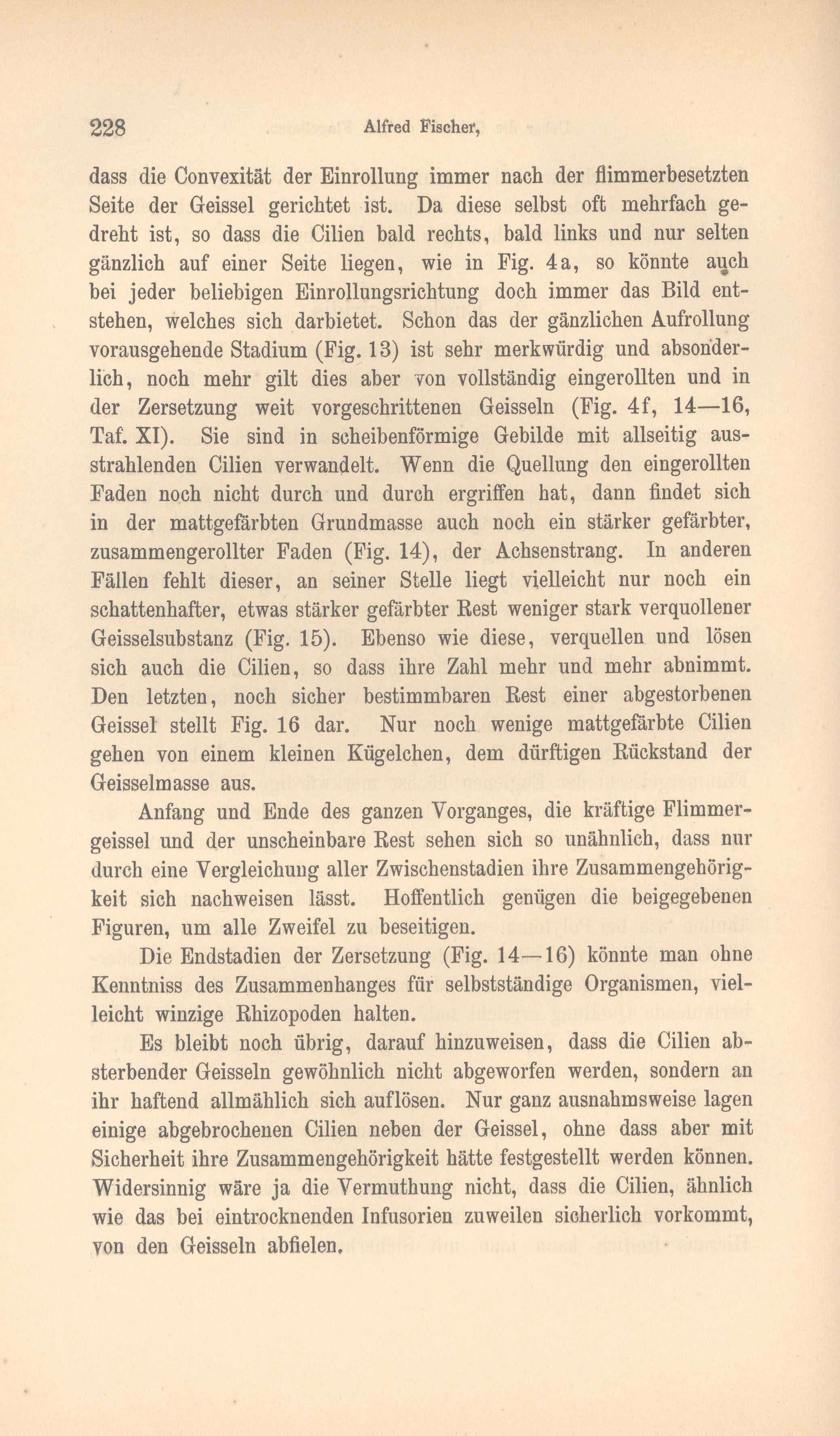 228 Alfred Fischer,

dass die Convexität der Einrollung immer nach der flimmerbesetzten Seite der Geissel gerichtet ist. Da diese selbst oft mehrfach gedreht ist, so dass die Cilien bald rechts, bald links und nur selten gänzlich auf einer Seite liegen, wie in Fig. 4a, so könnte auch bei jeder beliebigen Einrollungsrichtung doch immer das Bild entstehen, welches sich darbietet. Schon das der gänzlichen Aufrollung vorausgehende Stadium (Fig. 13) ist sehr merkwürdig und absonderlich, noch mehr gilt dies aber von vollständig eingerollten und in der Zersetzung weit vorgeschrittenen Geisseln (Fig. 4f, 14—16, Taf. XI). Sie sind in scheibenförmige Gebilde mit allseitig ausstrahlenden Cilien verwandelt. Wenn die Quellung den eingerollten Faden noch nicht durch und durch ergriffen hat, dann findet sich in der mattgefärbten Grundmasse auch noch ein stärker gefärbter, zusammengerollter Faden (Fig. 14), der Achsenstrang. In anderen Fällen fehlt dieser, an seiner Stelle liegt vielleicht nur noch ein schattenhafter, etwas stärker gefärbter Rest weniger stark verquollener Geisselsubstanz (Fig. 15). Ebenso wie diese, verquellen und lösen sich auch die Cilien, so dass ihre Zahl mehr und mehr abnimmt. Den letzten, noch sicher bestimmbaren Rest einer abgestorbenen Geissel stellt Fig. 16 dar. Nur noch wenige mattgefärbte Cilien gehen von einem kleinen Kügelchen, dem dürftigen Rückstand der Geisselmasse aus.

Anfang und Ende des ganzen Vorganges, die kräftige Flimmergeissel und der unscheinbare Rest sehen sich so unähnlich, dass nur durch eine Vergleichung aller Zwischenstadien ihre Zusammengehörigkeit sich nachweisen lässt. Hoffentlich genügen die beigegebenen Figuren, um alle Zweifel zu beseitigen.

Die Endstadien der Zersetzung (Fig. 14—16) könnte man ohne Kenntniss des Zusammenhanges für selbstständige Organismen, vielleicht winzige Rhizopoden halten.

Es bleibt noch übrig, darauf hinzuweisen, dass die Cilien absterbender Geisseln gewöhnlich nicht abgeworfen werden, sondern an ihr haftend allmählich sich auflösen. Nur ganz ausnahmsweise lagen einige abgebrochenen Cilien neben der Geissel, ohne dass aber mit Sicherheit ihre Zusammengehörigkeit hätte festgestellt werden können. Widersinnig wäre ja die Vermuthung nicht, dass die Cilien, ähnlich wie das bei eintrocknenden Infusorien zuweilen sicherlich vorkommt, von den Geisseln abfielen.